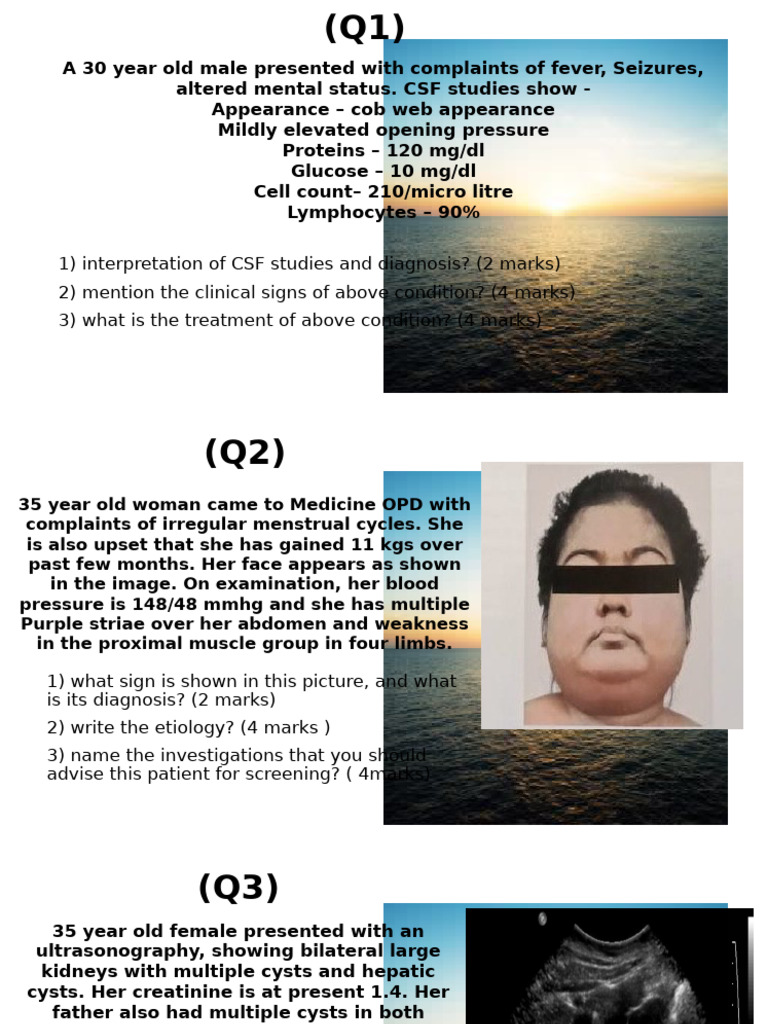 (Q1)

A 30 year old male presented with complaints of fever, Seizures, altered mental status. CSF studies show -
Appearance – cob web appearance
Mildly elevated opening pressure
Proteins – 120 mg/dl
Glucose – 10 mg/dl
Cell count– 210/micro litre
Lymphocytes – 90%

1) interpretation of CSF studies and diagnosis? (2 marks)
2) mention the clinical signs of above condition? (4 marks)
3) what is the treatment of above condition? (4 marks)

(Q2)

35 year old woman came to Medicine OPD with complaints of irregular menstrual cycles. She is also upset that she has gained 11 kgs over past few months. Her face appears as shown in the image. On examination, her blood pressure is 148/48 mmhg and she has multiple Purple striae over her abdomen and weakness in the proximal muscle group in four limbs.

1) what sign is shown in this picture, and what is its diagnosis? (2 marks)
2) write the etiology? (4 marks )
3) name the investigations that you should advise this patient for screening? ( 4marks)

(Q3)

35 year old female presented with an ultrasonography, showing bilateral large kidneys with multiple cysts and hepatic cysts. Her creatinine is at present 1.4. Her father also had multiple cysts in both